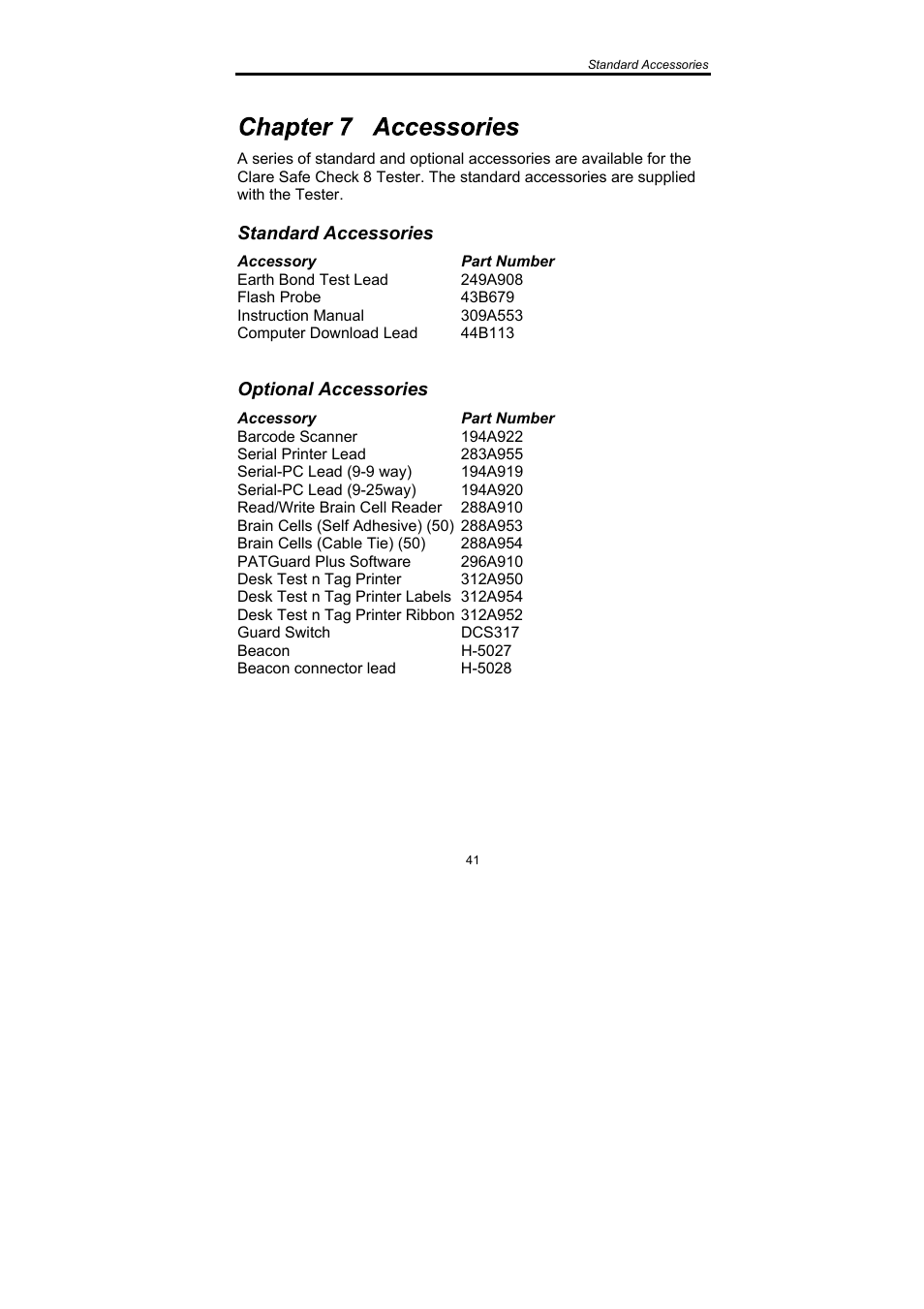 Standard Accessories

Chapter 7 Accessories

A series of standard and optional accessories are available for the Clare Safe Check 8 Tester. The standard accessories are supplied with the Tester.

Standard Accessories

| Accessory | Part Number |
|---|---|
| Earth Bond Test Lead | 249A908 |
| Flash Probe | 43B679 |
| Instruction Manual | 309A553 |
| Computer Download Lead | 44B113 |

Optional Accessories

| Accessory | Part Number |
|---|---|
| Barcode Scanner | 194A922 |
| Serial Printer Lead | 283A955 |
| Serial-PC Lead (9-9 way) | 194A919 |
| Serial-PC Lead (9-25way) | 194A920 |
| Read/Write Brain Cell Reader | 288A910 |
| Brain Cells (Self Adhesive) (50) | 288A953 |
| Brain Cells (Cable Tie) (50) | 288A954 |
| PATGuard Plus Software | 296A910 |
| Desk Test n Tag Printer | 312A950 |
| Desk Test n Tag Printer Labels | 312A954 |
| Desk Test n Tag Printer Ribbon | 312A952 |
| Guard Switch | DCS317 |
| Beacon | H-5027 |
| Beacon connector lead | H-5028 |

41